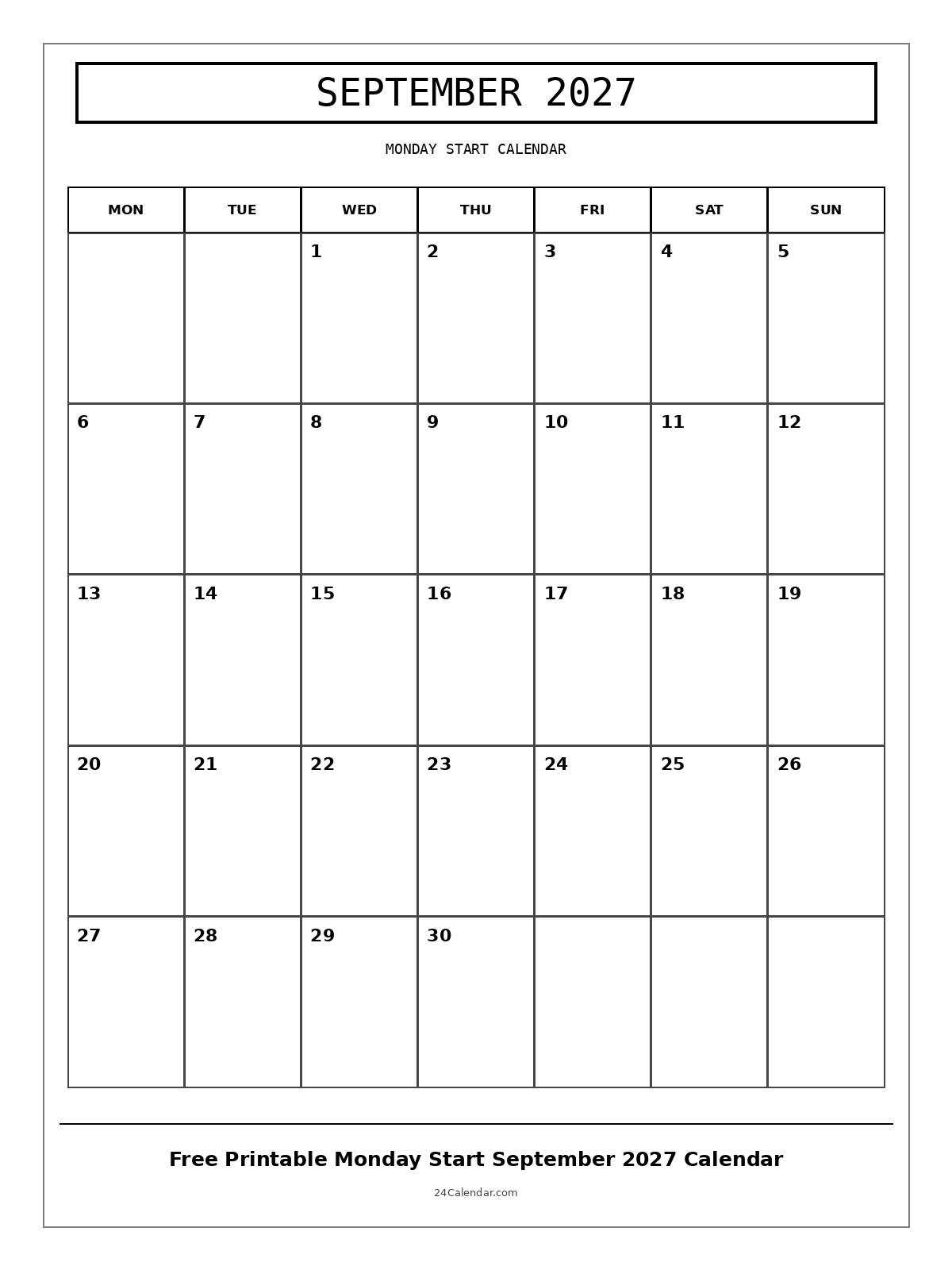 SEPTEMBER 2027

MONDAY START CALENDAR

| MON | TUE | WED | THU | FRI | SAT | SUN |
|---|---|---|---|---|---|---|
| | | 1 | 2 | 3 | 4 | 5 |
| 6 | 7 | 8 | 9 | 10 | 11 | 12 |
| 13 | 14 | 15 | 16 | 17 | 18 | 19 |
| 20 | 21 | 22 | 23 | 24 | 25 | 26 |
| 27 | 28 | 29 | 30 | | | |

Free Printable Monday Start September 2027 Calendar

24Calendar.com